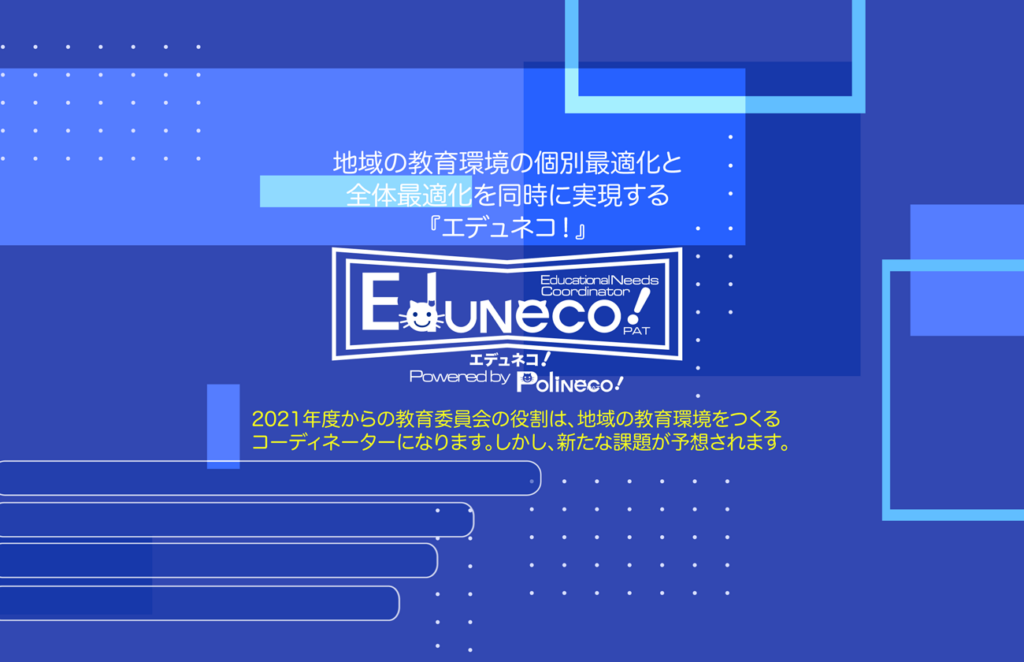 地域の教育環境の個別最適化と
全体最適化を同時に実現する
『エデュネコ！』

Educational Needs Coordinator
Eduneco!
PAT
エデュネコ！
Powered by Polineco!

2021年度からの教育委員会の役割は、地域の教育環境をつくるコーディネーターになります。しかし、新たな課題が予想されます。